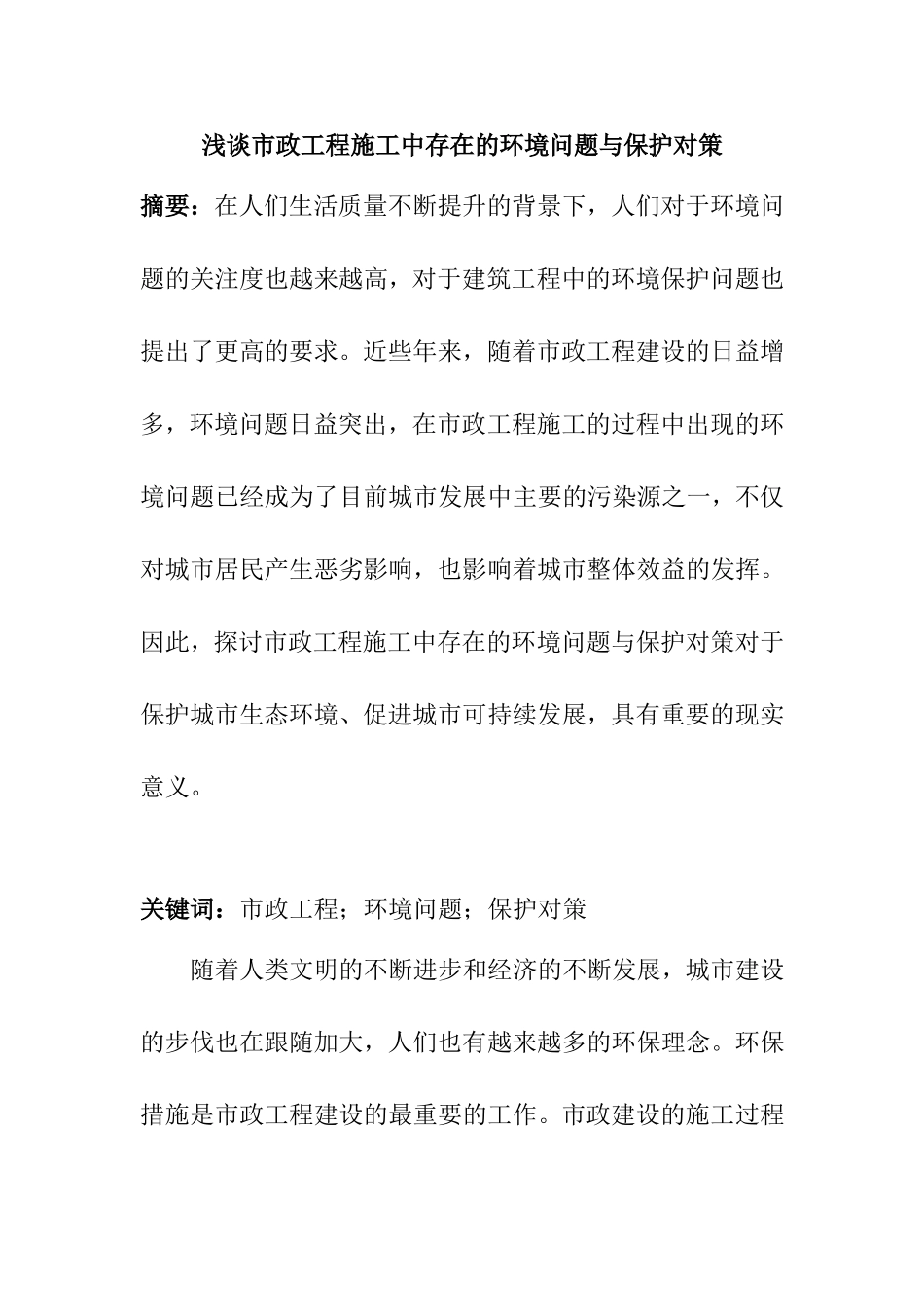 浅谈市政工程施工中存在的环境问题与保护对策

摘要：在人们生活质量不断提升的背景下，人们对于环境问题的关注度也越来越高，对于建筑工程中的环境保护问题也提出了更高的要求。近些年来，随着市政工程建设的日益增多，环境问题日益突出，在市政工程施工的过程中出现的环境问题已经成为了目前城市发展中主要的污染源之一，不仅对城市居民产生恶劣影响，也影响着城市整体效益的发挥。因此，探讨市政工程施工中存在的环境问题与保护对策对于保护城市生态环境、促进城市可持续发展，具有重要的现实意义。

关键词：市政工程；环境问题；保护对策

随着人类文明的不断进步和经济的不断发展，城市建设的步伐也在跟随加大，人们也有越来越多的环保理念。环保措施是市政工程建设的最重要的工作。市政建设的施工过程